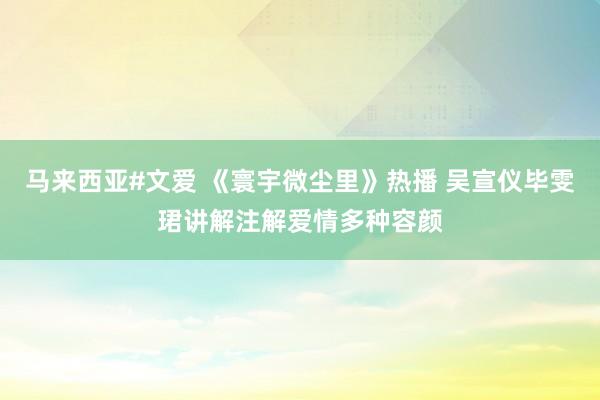 马来西亚#文爱 《寰宇微尘里》热播 吴宣仪毕雯珺讲解注解爱情多种容颜